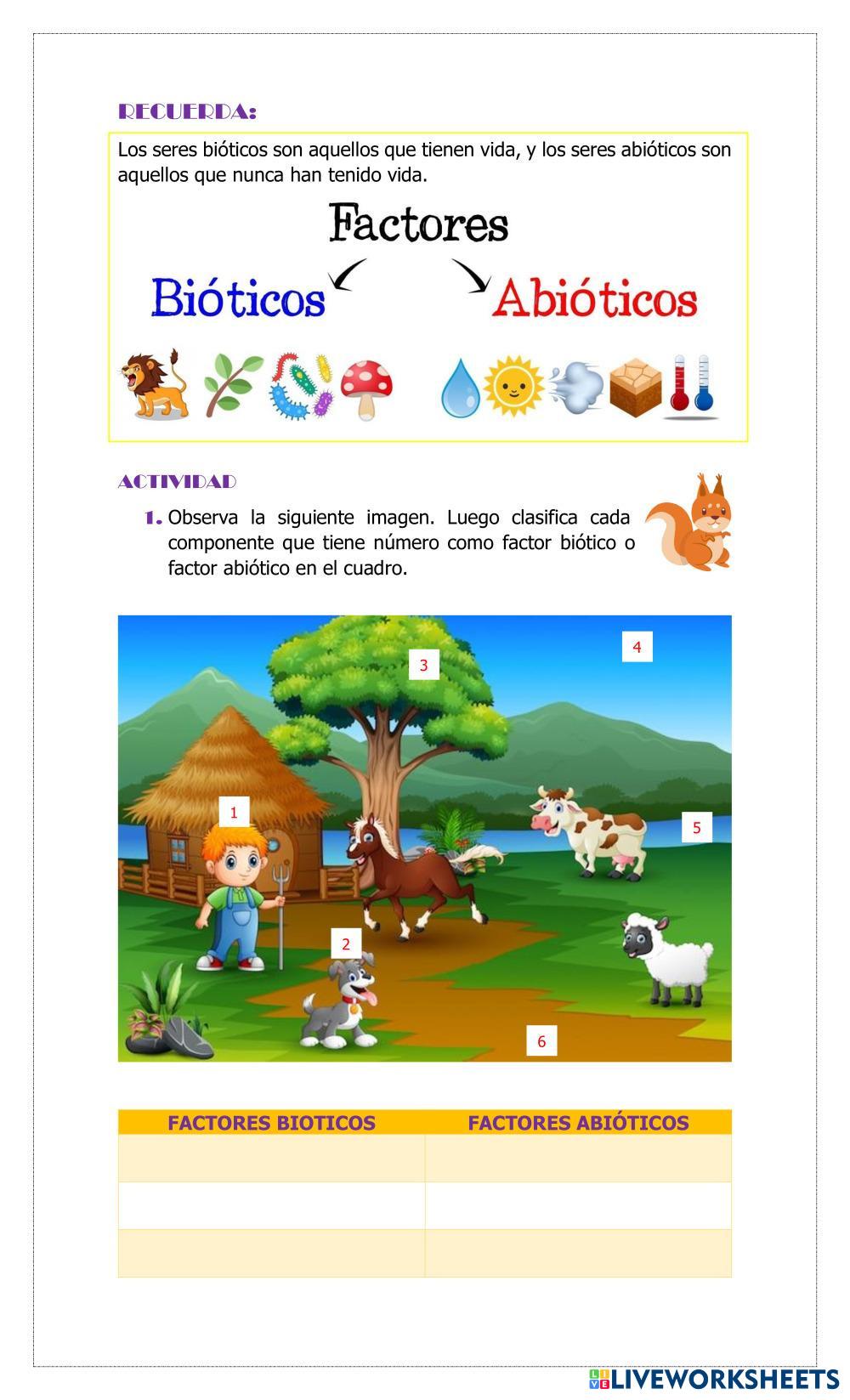 RECUERDA:

Los seres bióticos son aquellos que tienen vida, y los seres abióticos son aquellos que nunca han tenido vida.

Factores

Bióticos

Abióticos

ACTIVIDAD

1. Observa la siguiente imagen. Luego clasifica cada componente que tiene número como factor biótico o factor abiótico en el cuadro.

4

3

1

5

2

6

| FACTORES BIOTICOS | FACTORES ABIÓTICOS |
|---|---|
| | |
| | |
| | |

LIVEWORKSHEETS